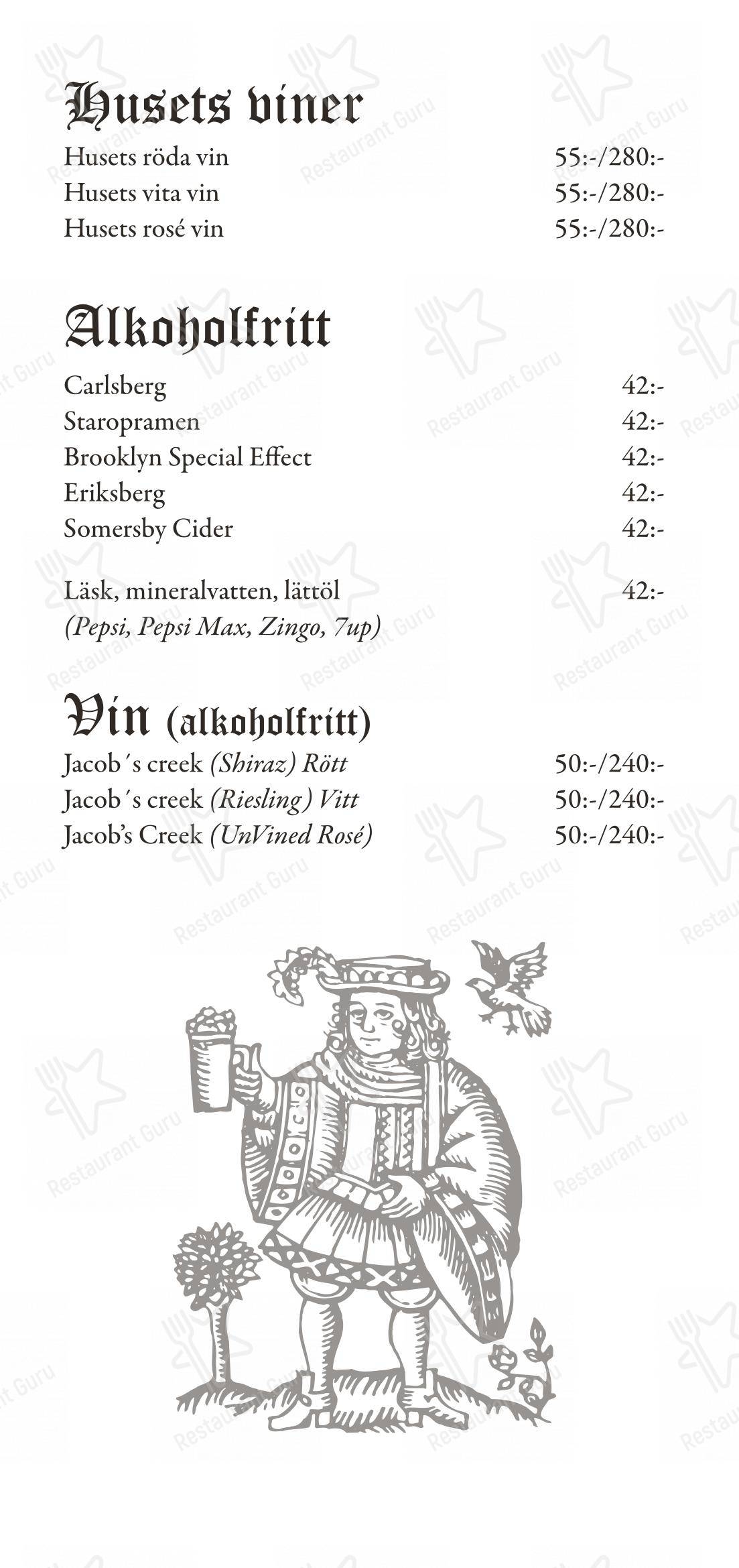 Husets viner

Husets röda vin 55:-/280:-
Husets vita vin 55:-/280:-
Husets rosé vin 55:-/280:-

Alkoholfritt

Carlsberg 42:-
Staropramen 42:-
Brooklyn Special Effect 42:-
Eriksberg 42:-
Somersby Cider 42:-

Läsk, mineralvatten, lättöl 42:-
(Pepsi, Pepsi Max, Zingo, 7up)

Vin (alkoholfritt)

Jacob´s creek (Shiraz) Rött 50:-/240:-
Jacob´s creek (Riesling) Vitt 50:-/240:-
Jacob's Creek (UnVined Rosé) 50:-/240:-

Restaurant Guru